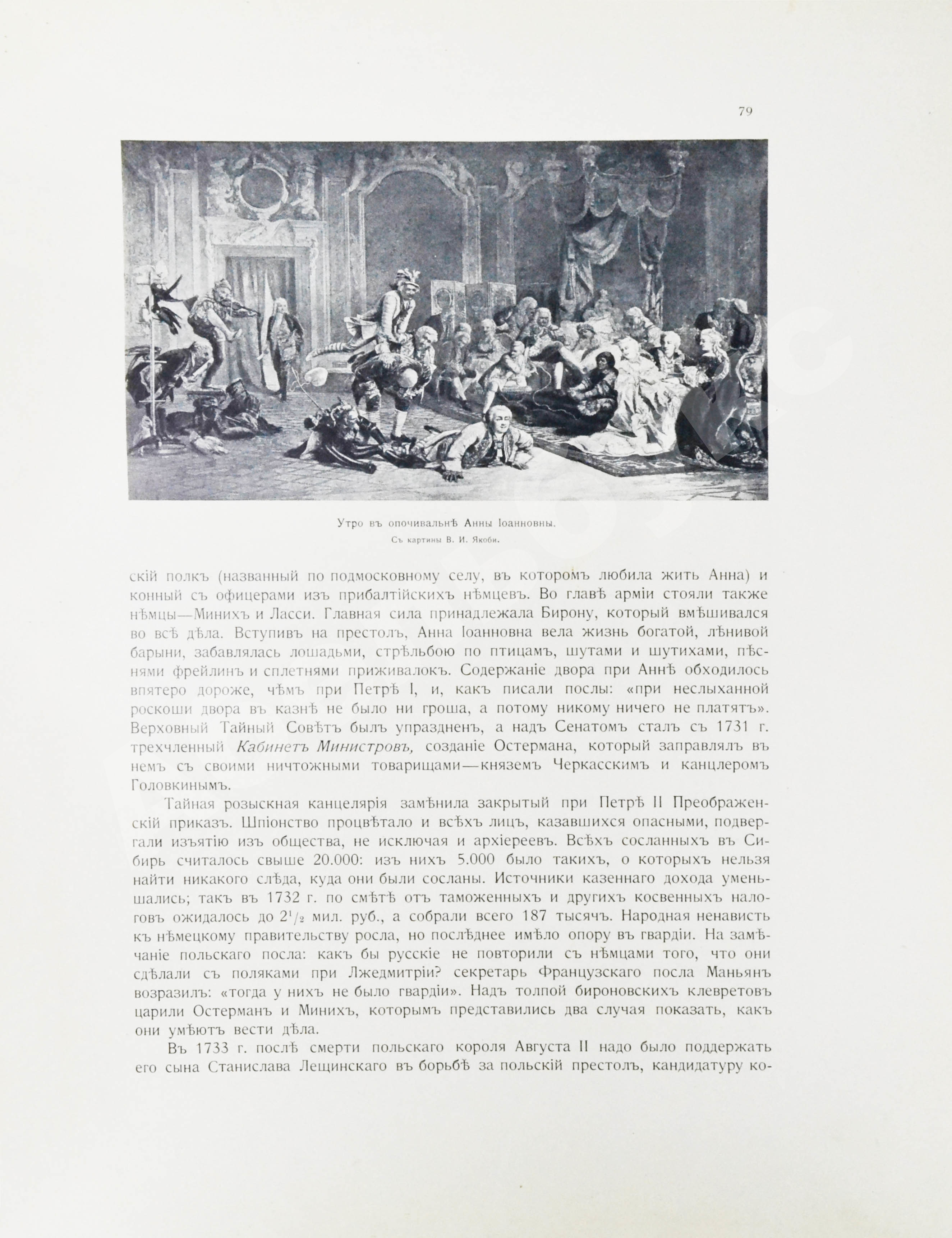 79

Утро въ опочивальнѣ Анны Іоанновны.
Съ картины В. И. Якоби.

скій полкъ (названный по подмосковному селу, въ которомъ любила жить Анна) и конный съ офицерами изъ прибалтійскихъ нѣмцевъ. Во главѣ арміи стояли также нѣмцы—Минихъ и Ласси. Главная сила принадлежала Бирону, который вмѣшивался во всѣ дѣла. Вступивъ на престолъ, Анна Іоанновна вела жизнь богатой, лѣнивой барыни, забавлялась лошадьми, стрѣльбою по птицамъ, шутами и шутихами, пѣснями фрейлинъ и сплетнями приживалокъ. Содержаніе двора при Аннѣ обходилось впятеро дороже, чѣмъ при Петрѣ I, и, какъ писали послы: «при неслыханной роскоши двора въ казнѣ не было ни гроша, а потому никому ничего не платятъ». Верховный Тайный Совѣтъ былъ упраздненъ, а надъ Сенатомъ сталъ съ 1731 г. трехчленный Кабинетъ Министровъ, созданіе Остермана, который заправлялъ въ немъ съ своими ничтожными товарищами—княземъ Черкасскимъ и канцлеромъ Головкинымъ.

Тайная розыскная канцелярія замѣнила закрытый при Петрѣ II Преображенскій приказъ. Шпіонство процвѣтало и всѣхъ лицъ, казавшихся опасными, подвергали изъятію изъ общества, не исключая и архіереевъ. Всѣхъ сосланныхъ въ Сибирь считалось свыше 20.000: изъ нихъ 5.000 было такихъ, о которыхъ нельзя найти никакого слѣда, куда они были сосланы. Источники казеннаго дохода уменьшались; такъ въ 1732 г. по смѣтѣ отъ таможенныхъ и другихъ косвенныхъ налоговъ ожидалось до $2^1/_2$ мил. руб., а собрали всего 187 тысячъ. Народная ненависть къ нѣмецкому правительству росла, но послѣднее имѣло опору въ гвардіи. На замѣчаніе польскаго посла: какъ бы русскіе не повторили съ нѣмцами того, что они сдѣлали съ поляками при Лжедмитріи? секретарь Французскаго посла Маньянъ возразилъ: «тогда у нихъ не было гвардіи». Надъ толпой бироновскихъ клевретовъ царили Остерманъ и Минихъ, которымъ представились два случая показать, какъ они умѣютъ вести дѣла.

Въ 1733 г. послѣ смерти польскаго короля Августа II надо было поддержать его сына Станислава Лещинскаго въ борьбѣ за польскій престолъ, кандидатуру ко-